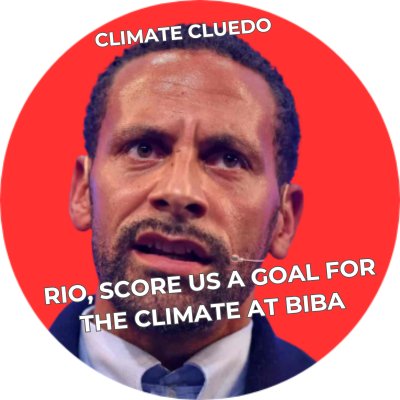 CLIMATE CLUEDO

RIO, SCORE US A GOAL FOR THE CLIMATE AT BIBA